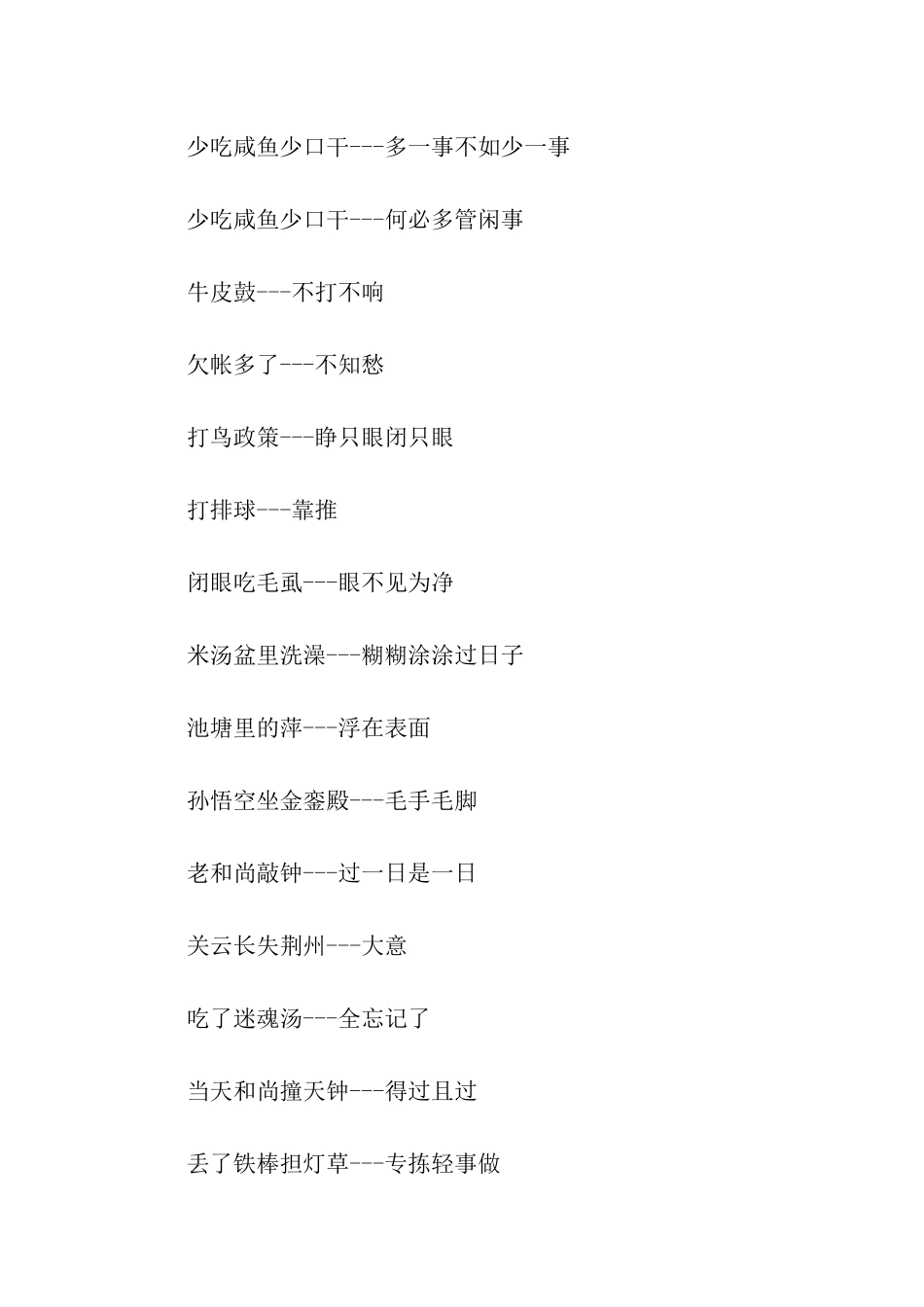 少吃咸鱼少口干---多一事不如少一事

少吃咸鱼少口干---何必多管闲事

牛皮鼓---不打不响

欠帐多了---不知愁

打鸟政策---睁只眼闭只眼

打排球---靠推

闭眼吃毛虱---眼不见为净

米汤盆里洗澡---糊糊涂涂过日子

池塘里的萍---浮在表面

孙悟空坐金銮殿---毛手毛脚

老和尚敲钟---过一日是一日

关云长失荆州---大意

吃了迷魂汤---全忘记了

当天和尚撞天钟---得过且过

丢了铁棒担灯草---专拣轻事做